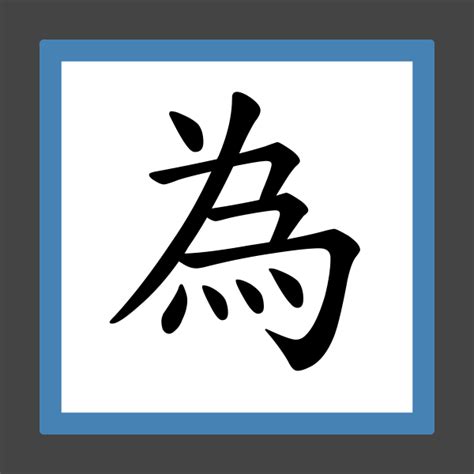 為